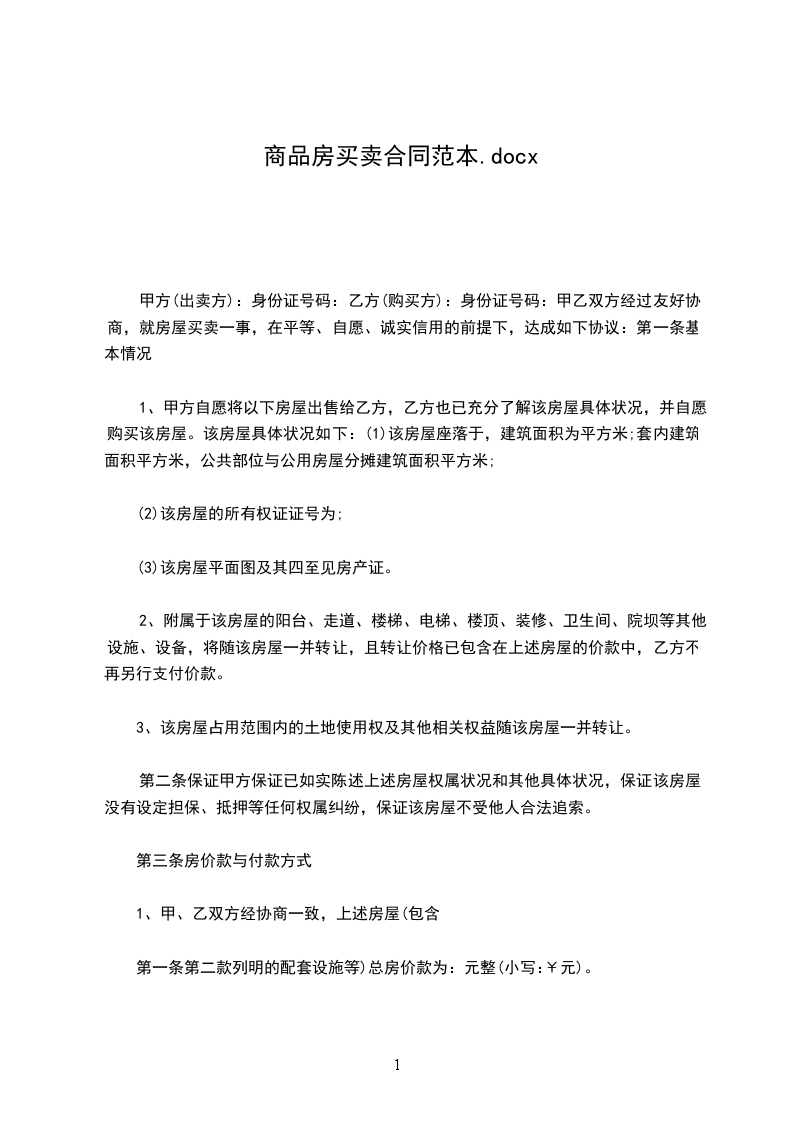 商品房买卖合同范本.docx

甲方(出卖方)：身份证号码：乙方(购买方)：身份证号码：甲乙双方经过友好协商，就房屋买卖一事，在平等、自愿、诚实信用的前提下，达成如下协议：第一条基本情况

1、甲方自愿将以下房屋出售给乙方，乙方也已充分了解该房屋具体状况，并自愿购买该房屋。该房屋具体状况如下：(1)该房屋座落于，建筑面积为平方米;套内建筑面积平方米，公共部位与公用房屋分摊建筑面积平方米;

(2)该房屋的所有权证证号为;

(3)该房屋平面图及其四至见房产证。

2、附属于该房屋的阳台、走道、楼梯、电梯、楼顶、装修、卫生间、院坝等其他设施、设备，将随该房屋一并转让，且转让价格已包含在上述房屋的价款中，乙方不再另行支付价款。

3、该房屋占用范围内的土地使用权及其他相关权益随该房屋一并转让。

第二条保证甲方保证已如实陈述上述房屋权属状况和其他具体状况，保证该房屋没有设定担保、抵押等任何权属纠纷，保证该房屋不受他人合法追索。

第三条房价款与付款方式

1、甲、乙双方经协商一致，上述房屋(包含

第一条第二款列明的配套设施等)总房价款为：元整(小写:￥元)。

1